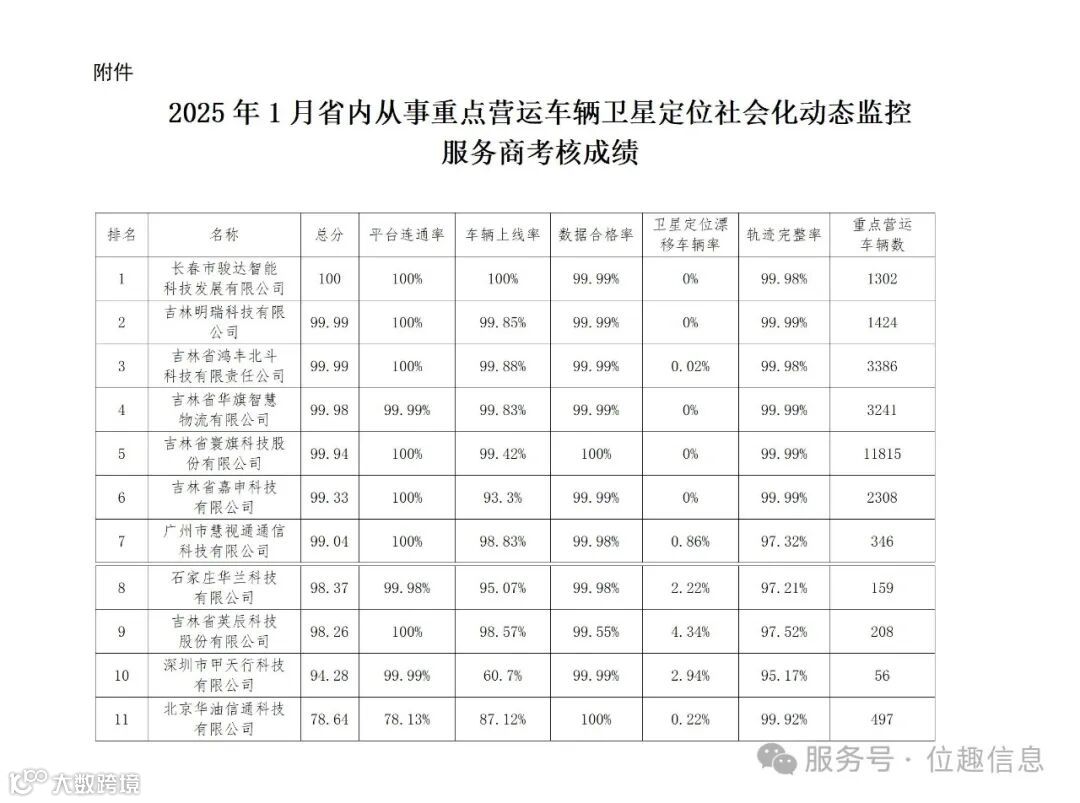 附件

2025 年 1 月省内从事重点营运车辆卫星定位社会化动态监控服务商考核成绩

| 排名 | 名称 | 总分 | 平台连通率 | 车辆上线率 | 数据合格率 | 卫星定位漂移车辆率 | 轨迹完整率 | 重点营运车辆数 |
|---|---|---|---|---|---|---|---|---|
| 1 | 长春市骏达智能科技发展有限公司 | 100 | 100% | 100% | 99.99% | 0% | 99.98% | 1302 |
| 2 | 吉林明瑞科技有限公司 | 99.99 | 100% | 99.85% | 99.99% | 0% | 99.99% | 1424 |
| 3 | 吉林省鸿丰北斗科技有限责任公司 | 99.99 | 100% | 99.88% | 99.99% | 0.02% | 99.98% | 3386 |
| 4 | 吉林省华旗智慧物流有限公司 | 99.98 | 99.99% | 99.83% | 99.99% | 0% | 99.99% | 3241 |
| 5 | 吉林省寰旗科技股份有限公司 | 99.94 | 100% | 99.42% | 100% | 0% | 99.99% | 11815 |
| 6 | 吉林省嘉申科技有限公司 | 99.33 | 100% | 93.3% | 99.99% | 0% | 99.99% | 2308 |
| 7 | 广州市慧视通通信科技有限公司 | 99.04 | 100% | 98.83% | 99.98% | 0.86% | 97.32% | 346 |
| 8 | 石家庄华兰科技有限公司 | 98.37 | 99.98% | 95.07% | 99.98% | 2.22% | 97.21% | 159 |
| 9 | 吉林省英辰科技股份有限公司 | 98.26 | 100% | 98.57% | 99.55% | 4.34% | 97.52% | 208 |
| 10 | 深圳市甲天行科技有限公司 | 94.28 | 99.99% | 60.7% | 99.99% | 2.94% | 95.17% | 56 |
| 11 | 北京华油信通科技有限公司 | 78.64 | 78.13% | 87.12% | 100% | 0.22% | 99.92% | 497 |

服务号 · 位趣信息

大数跨境